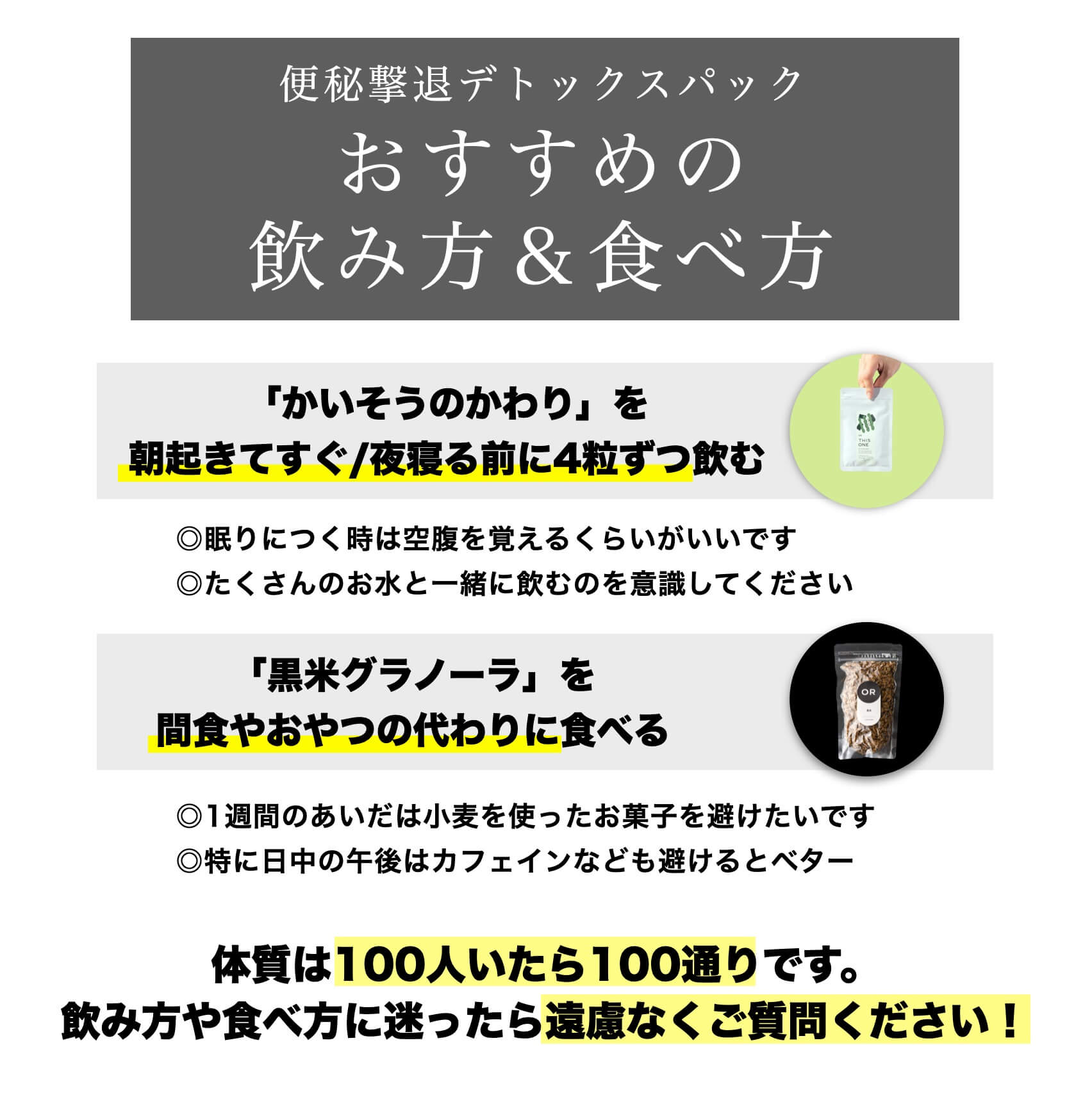 便秘撃退デトックスパック
おすすめの
飲み方＆食べ方

「かいそうのかわり」を
朝起きてすぐ/夜寝る前に4粒ずつ飲む

THIS ONE

◎眠りにつく時は空腹を覚えるくらいがいいです
◎たくさんのお水と一緒に飲むのを意識してください

「黒米グラノーラ」を
間食やおやつの代わりに食べる

OR

◎1週間のあいだは小麦を使ったお菓子を避けたいです
◎特に日中の午後はカフェインなども避けるとベター

体質は100人いたら100通りです。
飲み方や食べ方に迷ったら遠慮なくご質問ください！